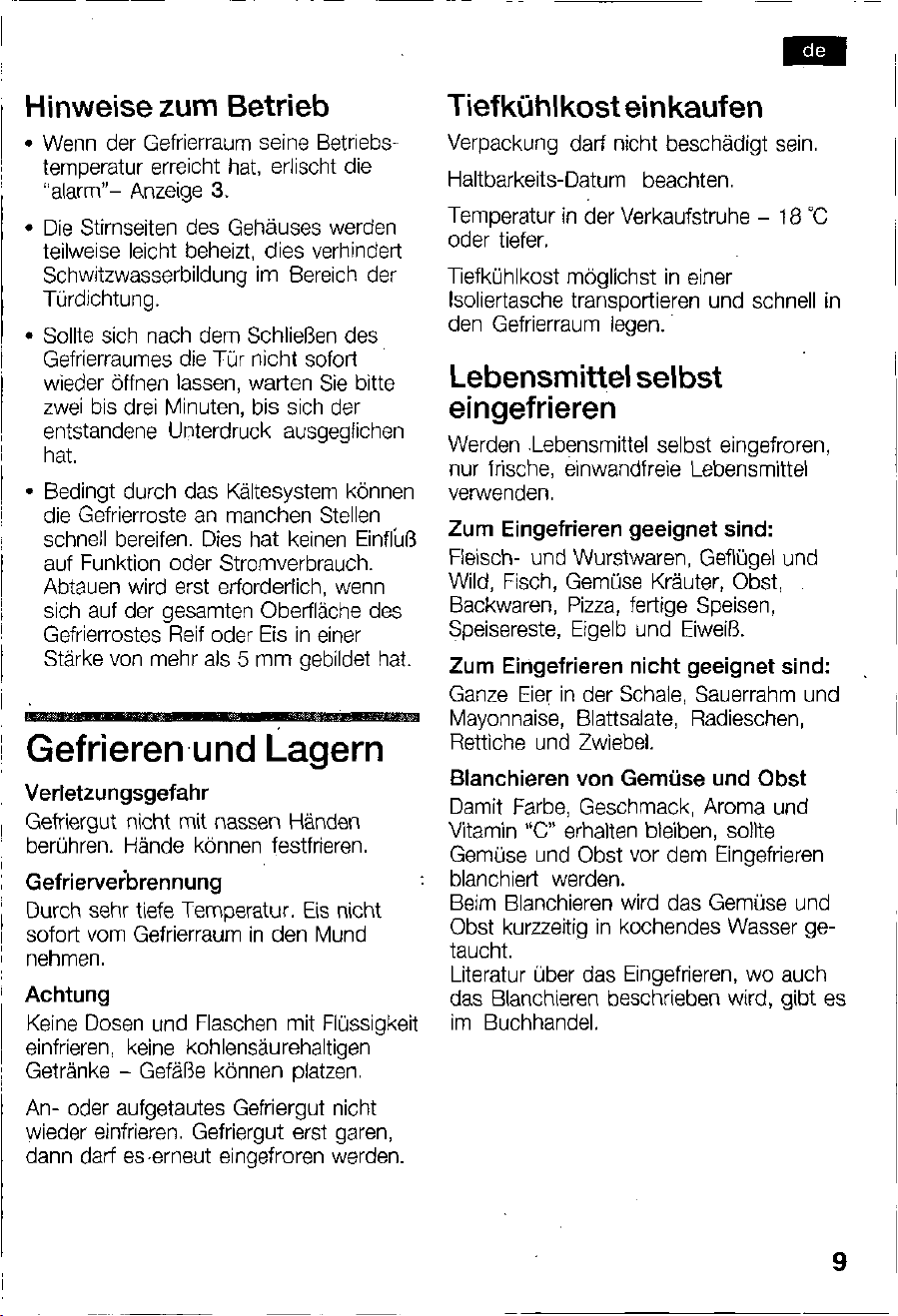 de

Hinweise zum Betrieb

• Wenn der Gefrierraum seine Betriebstemperatur erreicht hat, erlischt die "alarm"- Anzeige 3.

• Die Stirnseiten des Gehäuses werden teilweise leicht beheizt, dies verhindert Schwitzwasserbildung im Bereich der Türdichtung.

• Sollte sich nach dem Schließen des Gefrierraumes die Tür nicht sofort wieder öffnen lassen, warten Sie bitte zwei bis drei Minuten, bis sich der entstandene Unterdruck ausgeglichen hat.

• Bedingt durch das Kältesystem können die Gefrierroste an manchen Stellen schnell bereifen. Dies hat keinen Einfluß auf Funktion oder Stromverbrauch. Abtauen wird erst erforderlich, wenn sich auf der gesamten Oberfläche des Gefrierrostes Reif oder Eis in einer Stärke von mehr als 5 mm gebildet hat.

Gefrieren und Lagern

Verletzungsgefahr
Gefriergut nicht mit nassen Händen berühren. Hände können festfrieren.

Gefrierverbrennung
Durch sehr tiefe Temperatur. Eis nicht sofort vom Gefrierraum in den Mund nehmen.

Achtung
Keine Dosen und Flaschen mit Flüssigkeit einfrieren, keine kohlensäurehaltigen Getränke - Gefäße können platzen.

An- oder aufgetautes Gefriergut nicht wieder einfrieren. Gefriergut erst garen, dann darf es erneut eingefroren werden.

Tiefkühlkost einkaufen

Verpackung darf nicht beschädigt sein.

Haltbarkeits-Datum beachten.

Temperatur in der Verkaufstruhe - 18 °C oder tiefer.

Tiefkühlkost möglichst in einer Isoliertasche transportieren und schnell in den Gefrierraum legen.

Lebensmittel selbst eingefrieren

Werden Lebensmittel selbst eingefroren, nur frische, einwandfreie Lebensmittel verwenden.

Zum Eingefrieren geeignet sind:
Fleisch- und Wurstwaren, Geflügel und Wild, Fisch, Gemüse Kräuter, Obst, Backwaren, Pizza, fertige Speisen, Speisereste, Eigelb und Eiweiß.

Zum Eingefrieren nicht geeignet sind:
Ganze Eier in der Schale, Sauerrahm und Mayonnaise, Blattsalate, Radieschen, Rettiche und Zwiebel.

Blanchieren von Gemüse und Obst
Damit Farbe, Geschmack, Aroma und Vitamin "C" erhalten bleiben, sollte Gemüse und Obst vor dem Eingefrieren blanchiert werden.
Beim Blanchieren wird das Gemüse und Obst kurzzeitig in kochendes Wasser getaucht.
Literatur über das Eingefrieren, wo auch das Blanchieren beschrieben wird, gibt es im Buchhandel.

9